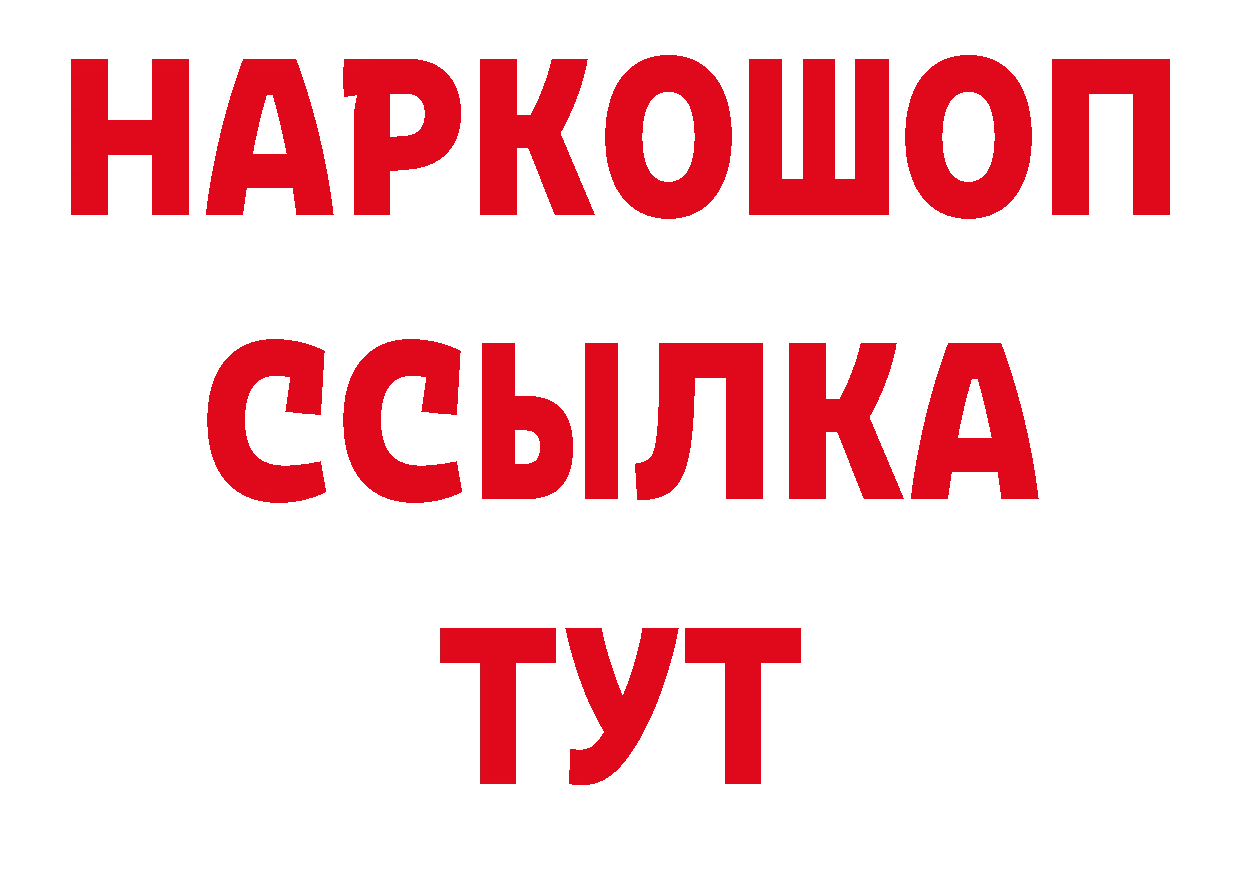 НАРКОШОП
ССЫЛКА
ТУТ